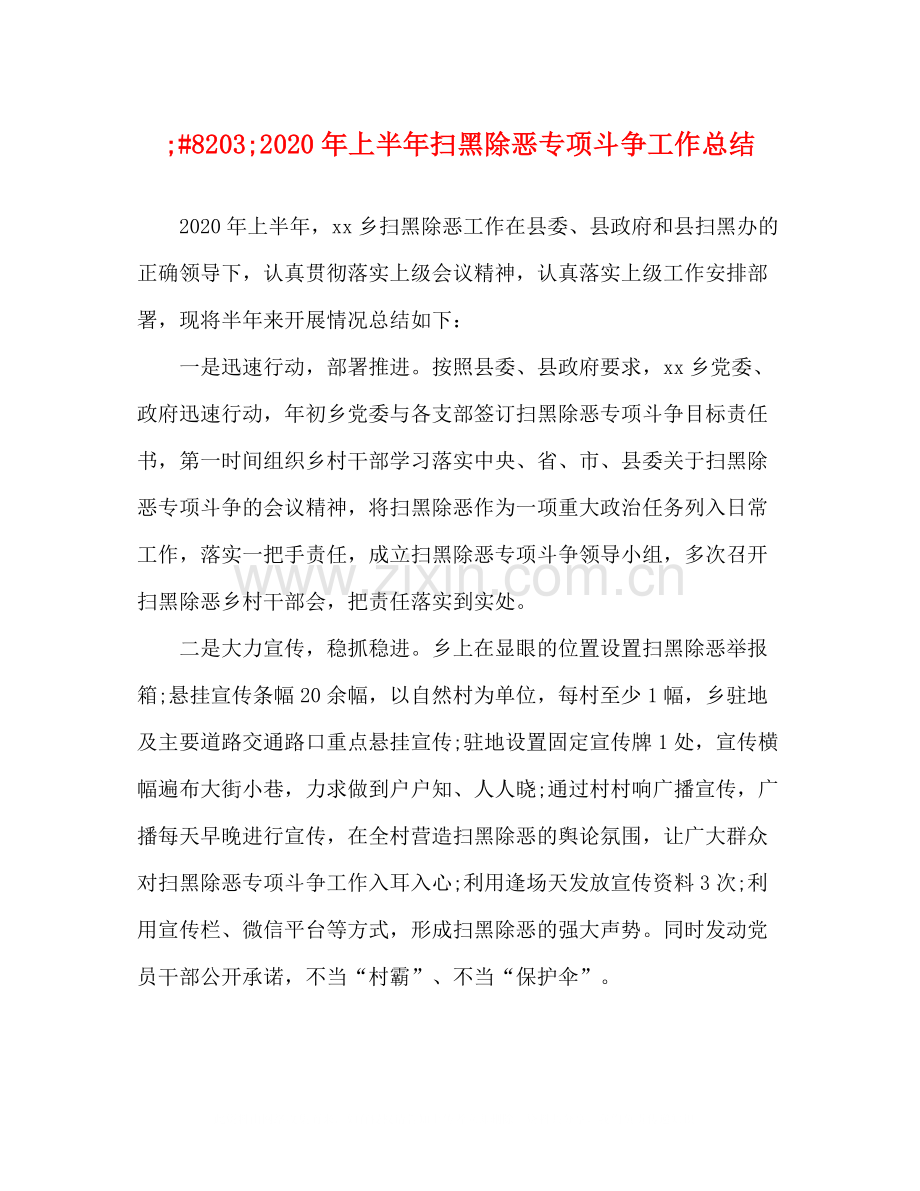 ;#8203;2020年上半年扫黑除恶专项斗争工作总结

2020年上半年，xx乡扫黑除恶工作在县委、县政府和县扫黑办的正确领导下，认真贯彻落实上级会议精神，认真落实上级工作安排部署，现将半年来开展情况总结如下：

一是迅速行动，部署推进。按照县委、县政府要求，xx乡党委、政府迅速行动，年初乡党委与各支部签订扫黑除恶专项斗争目标责任书，第一时间组织乡村干部学习落实中央、省、市、县委关于扫黑除恶专项斗争的会议精神，将扫黑除恶作为一项重大政治任务列入日常工作，落实一把手责任，成立扫黑除恶专项斗争领导小组，多次召开扫黑除恶乡村干部会，把责任落实到实处。

二是大力宣传，稳抓稳进。乡上在显眼的位置设置扫黑除恶举报箱;悬挂宣传条幅20余幅，以自然村为单位，每村至少1幅，乡驻地及主要道路交通路口重点悬挂宣传;驻地设置固定宣传牌1处，宣传横幅遍布大街小巷，力求做到户户知、人人晓;通过村村响广播宣传，广播每天早晚进行宣传，在全村营造扫黑除恶的舆论氛围，让广大群众对扫黑除恶专项斗争工作入耳入心;利用逢场天发放宣传资料3次;利用宣传栏、微信平台等方式，形成扫黑除恶的强大声势。同时发动党员干部公开承诺，不当“村霸”、不当“保护伞”。

www.zixin.com.cn